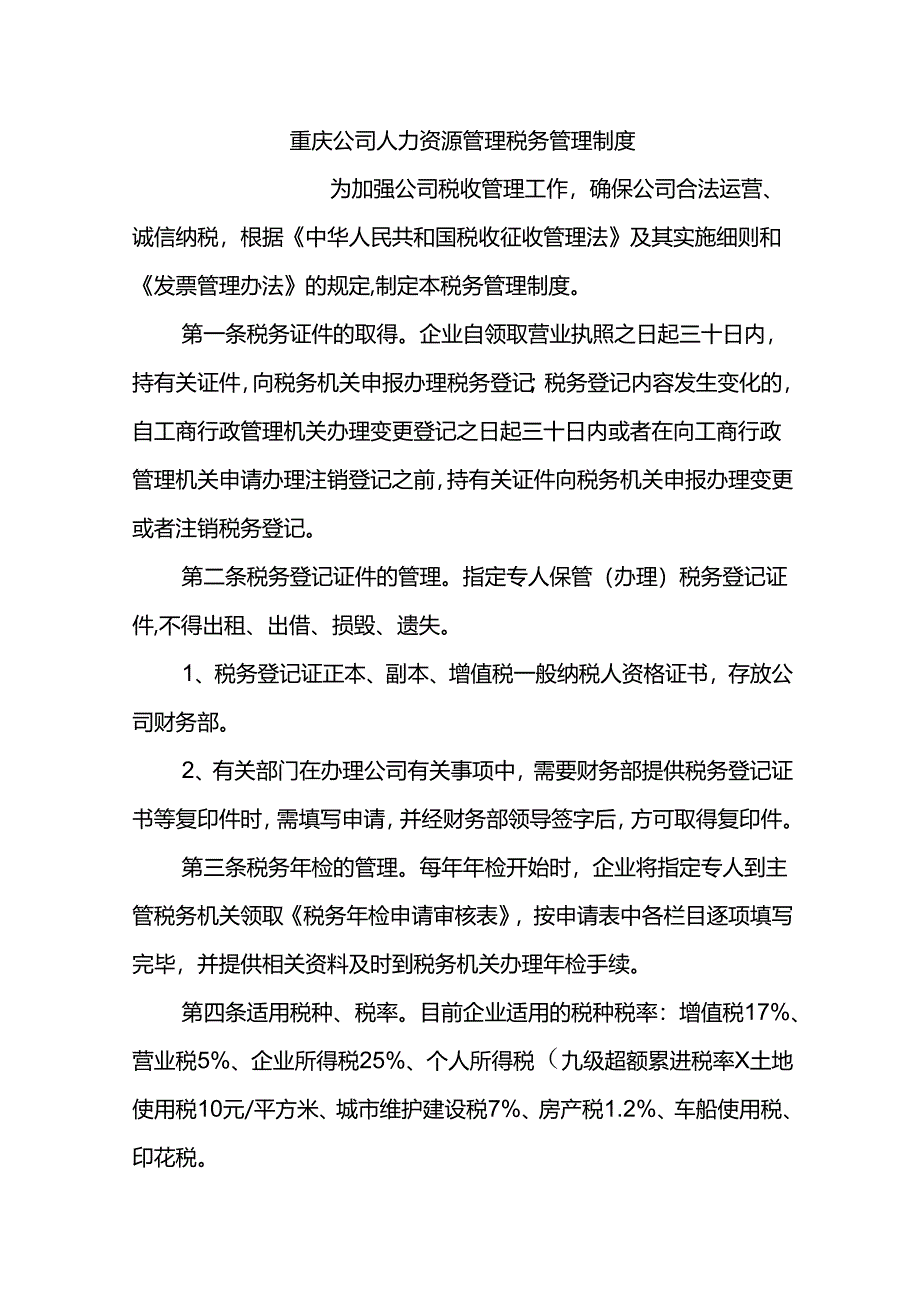 重庆公司人力资源管理税务管理制度

为加强公司税收管理工作，确保公司合法运营、诚信纳税，根据《中华人民共和国税收征收管理法》及其实施细则和《发票管理办法》的规定,制定本税务管理制度。

第一条税务证件的取得。企业自领取营业执照之日起三十日内，持有关证件,向税务机关申报办理税务登记;税务登记内容发生变化的，自工商行政管理机关办理变更登记之日起三十日内或者在向工商行政管理机关申请办理注销登记之前,持有关证件向税务机关申报办理变更或者注销税务登记。

第二条税务登记证件的管理。指定专人保管（办理）税务登记证件,不得出租、出借、损毁、遗失。

1、税务登记证正本、副本、增值税一般纳税人资格证书，存放公司财务部。

2、有关部门在办理公司有关事项中，需要财务部提供税务登记证书等复印件时,需填写申请,并经财务部领导签字后,方可取得复印件。

第三条税务年检的管理。每年年检开始时，企业将指定专人到主管税务机关领取《税务年检申请审核表》，按申请表中各栏目逐项填写完毕，并提供相关资料及时到税务机关办理年检手续。

第四条适用税种、税率。目前企业适用的税种税率：增值税17%、营业税5%、企业所得税25%、个人所得税（九级超额累进税率X土地使用税10元/平方米、城市维护建设税7%、房产税1.2%、车船使用税、印花税。